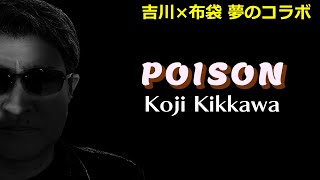 吉川×布袋 夢のコラボ

POISON

Koji Kikkawa